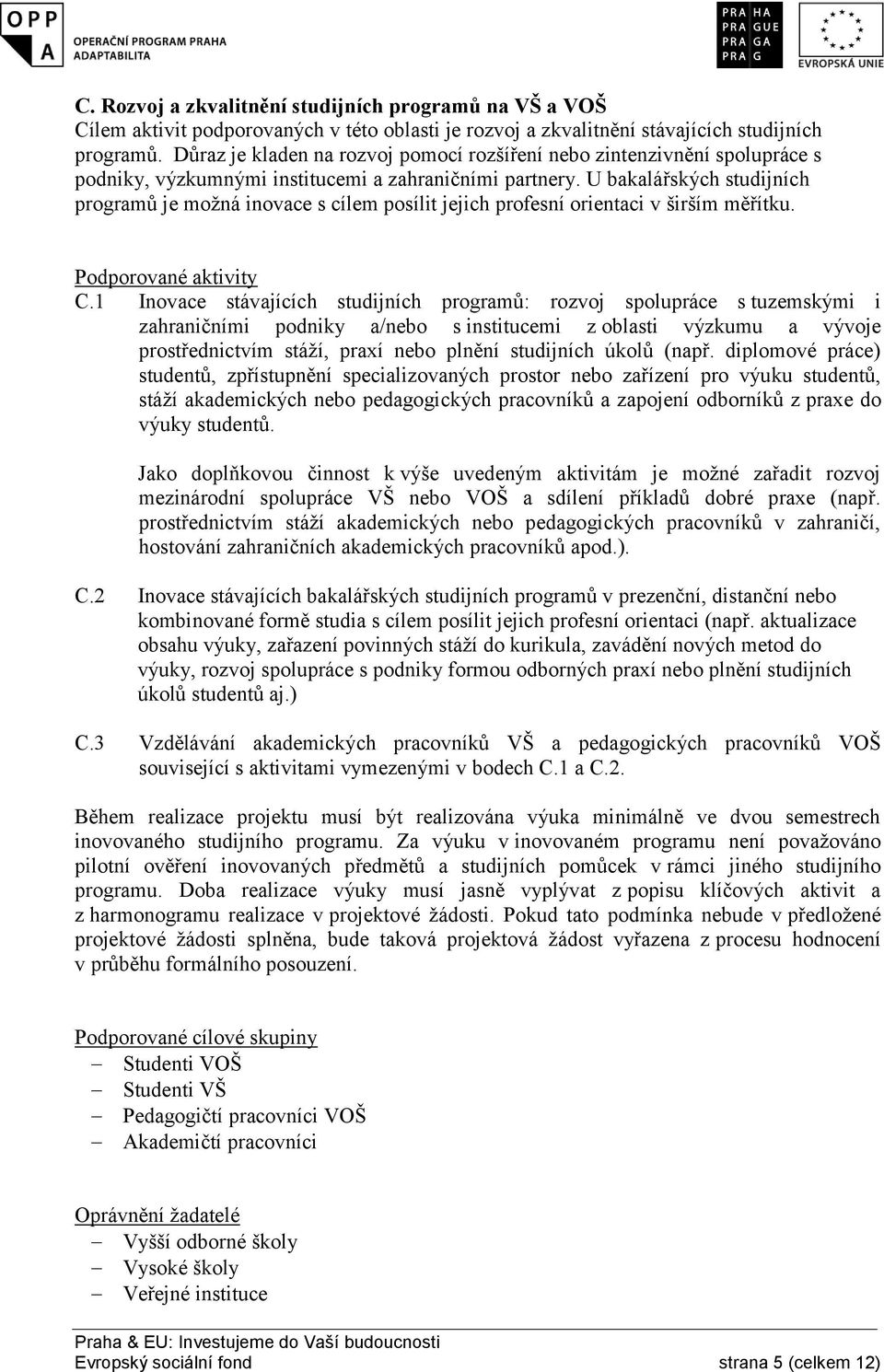 OPP A OPERAČNÍ PROGRAM PRAHA ADAPTABILITA

PRA HA PRA GUE PRA GA PRA G

EVROPSKÁ UNIE

C. Rozvoj a zkvalitnění studijních programů na VŠ a VOŠ
Cílem aktivit podporovaných v této oblasti je rozvoj a zkvalitnění stávajících studijních programů. Důraz je kladen na rozvoj pomocí rozšíření nebo zintenzivnění spolupráce s podniky, výzkumnými institucemi a zahraničními partnery. U bakalářských studijních programů je možná inovace s cílem posílit jejich profesní orientaci v širším měřítku.

Podporované aktivity
C.1 Inovace stávajících studijních programů: rozvoj spolupráce s tuzemskými i zahraničními podniky a/nebo s institucemi z oblasti výzkumu a vývoje prostřednictvím stáží, praxí nebo plnění studijních úkolů (např. diplomové práce) studentů, zpřístupnění specializovaných prostor nebo zařízení pro výuku studentů, stáží akademických nebo pedagogických pracovníků a zapojení odborníků z praxe do výuky studentů.

Jako doplňkovou činnost k výše uvedeným aktivitám je možné zařadit rozvoj mezinárodní spolupráce VŠ nebo VOŠ a sdílení příkladů dobré praxe (např. prostřednictvím stáží akademických nebo pedagogických pracovníků v zahraničí, hostování zahraničních akademických pracovníků apod.).

C.2 Inovace stávajících bakalářských studijních programů v prezenční, distanční nebo kombinované formě studia s cílem posílit jejich profesní orientaci (např. aktualizace obsahu výuky, zařazení povinných stáží do kurikula, zavádění nových metod do výuky, rozvoj spolupráce s podniky formou odborných praxí nebo plnění studijních úkolů studentů aj.)

C.3 Vzdělávání akademických pracovníků VŠ a pedagogických pracovníků VOŠ související s aktivitami vymezenými v bodech C.1 a C.2.

Během realizace projektu musí být realizována výuka minimálně ve dvou semestrech inovovaného studijního programu. Za výuku v inovovaném programu není považováno pilotní ověření inovovaných předmětů a studijních pomůcek v rámci jiného studijního programu. Doba realizace výuky musí jasně vyplývat z popisu klíčových aktivit a z harmonogramu realizace v projektové žádosti. Pokud tato podmínka nebude v předložené projektové žádosti splněna, bude taková projektová žádost vyřazena z procesu hodnocení v průběhu formálního posouzení.

Podporované cílové skupiny
– Studenti VOŠ
– Studenti VŠ
– Pedagogičtí pracovníci VOŠ
– Akademičtí pracovníci

Oprávnění žadatelé
– Vyšší odborné školy
– Vysoké školy
– Veřejné instituce

Praha & EU: Investujeme do Vaší budoucnosti
Evropský sociální fond strana 5 (celkem 12)